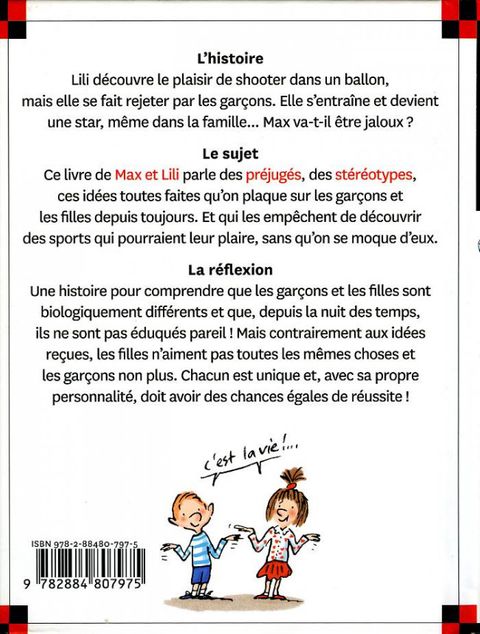 L'histoire

Lili découvre le plaisir de shooter dans un ballon, mais elle se fait rejeter par les garçons. Elle s'entraîne et devient une star, même dans la famille... Max va-t-il être jaloux ?

Le sujet

Ce livre de Max et Lili parle des préjugés, des stéréotypes, ces idées toutes faites qu'on plaque sur les garçons et les filles depuis toujours. Et qui les empêchent de découvrir des sports qui pourraient leur plaire, sans qu'on se moque d'eux.

La réflexion

Une histoire pour comprendre que les garçons et les filles sont biologiquement différents et que, depuis la nuit des temps, ils ne sont pas éduqués pareil ! Mais contrairement aux idées reçues, les filles n'aiment pas toutes les mêmes choses et les garçons non plus. Chacun est unique et, avec sa propre personnalité, doit avoir des chances égales de réussite !

c'est la vie !...

ISBN 978-2-88480-797-5

9 782884 807975